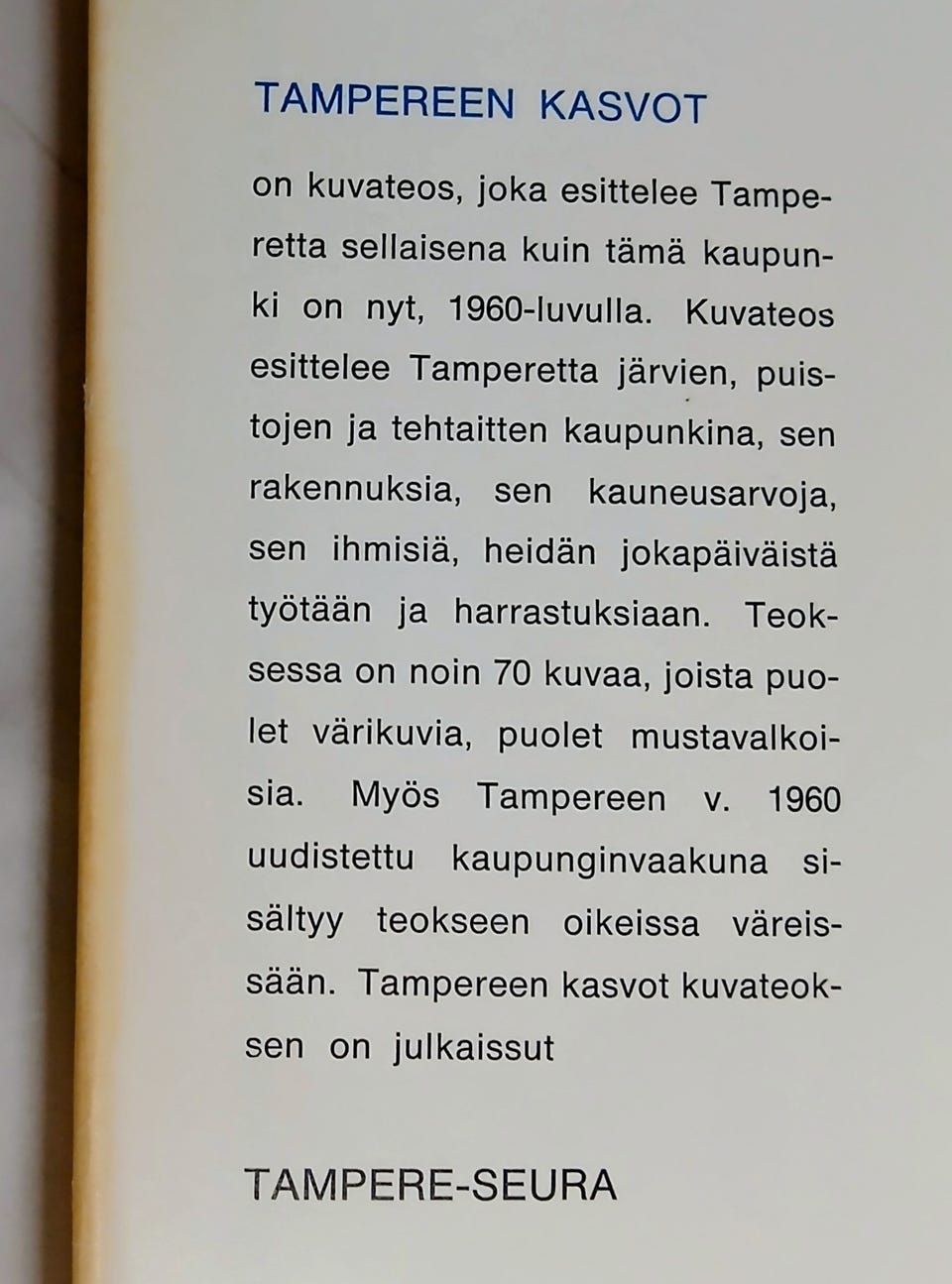 TAMPEREEN KASVOT

on kuvateos, joka esittelee Tamperetta sellaisena kuin tämä kaupunki on nyt, 1960-luvulla. Kuvateos esittelee Tamperetta järvien, puistojen ja tehtaitten kaupunkina, sen rakennuksia, sen kauneusarvoja, sen ihmisiä, heidän jokapäiväistä työtään ja harrastuksiaan. Teoksessa on noin 70 kuvaa, joista puolet värikuvia, puolet mustavalkoisia. Myös Tampereen v. 1960 uudistettu kaupunginvaakuna sisältyy teokseen oikeissa väreissään. Tampereen kasvot kuvateoksen on julkaissut

TAMPERE-SEURA